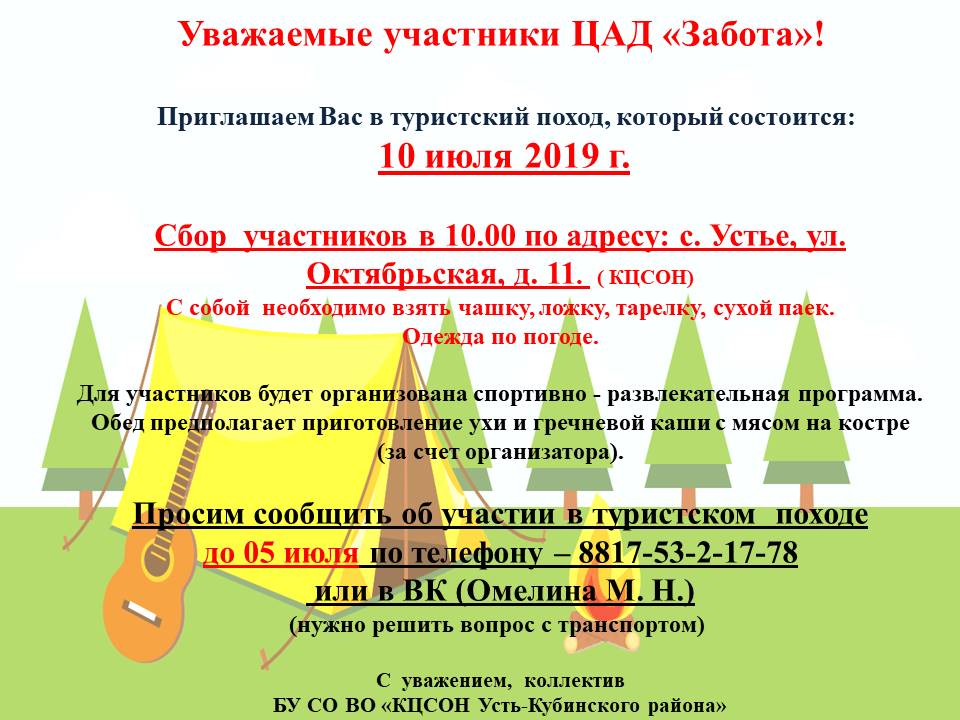 Уважаемые участники ЦАД «Забота»!

Приглашаем Вас в туристский поход, который состоится:
10 июля 2019 г.

Сбор участников в 10.00 по адресу: с. Устье, ул. Октябрьская, д. 11. ( КЦСОН)
С собой необходимо взять чашку, ложку, тарелку, сухой паек.
Одежда по погоде.

Для участников будет организована спортивно - развлекательная программа.
Обед предполагает приготовление ухи и гречневой каши с мясом на костре
(за счет организатора).

Просим сообщить об участии в туристском походе
до 05 июля по телефону – 8817-53-2-17-78
или в ВК (Омелина М. Н.)
(нужно решить вопрос с транспортом)

С уважением, коллектив
БУ СО ВО «КЦСОН Усть-Кубинского района»